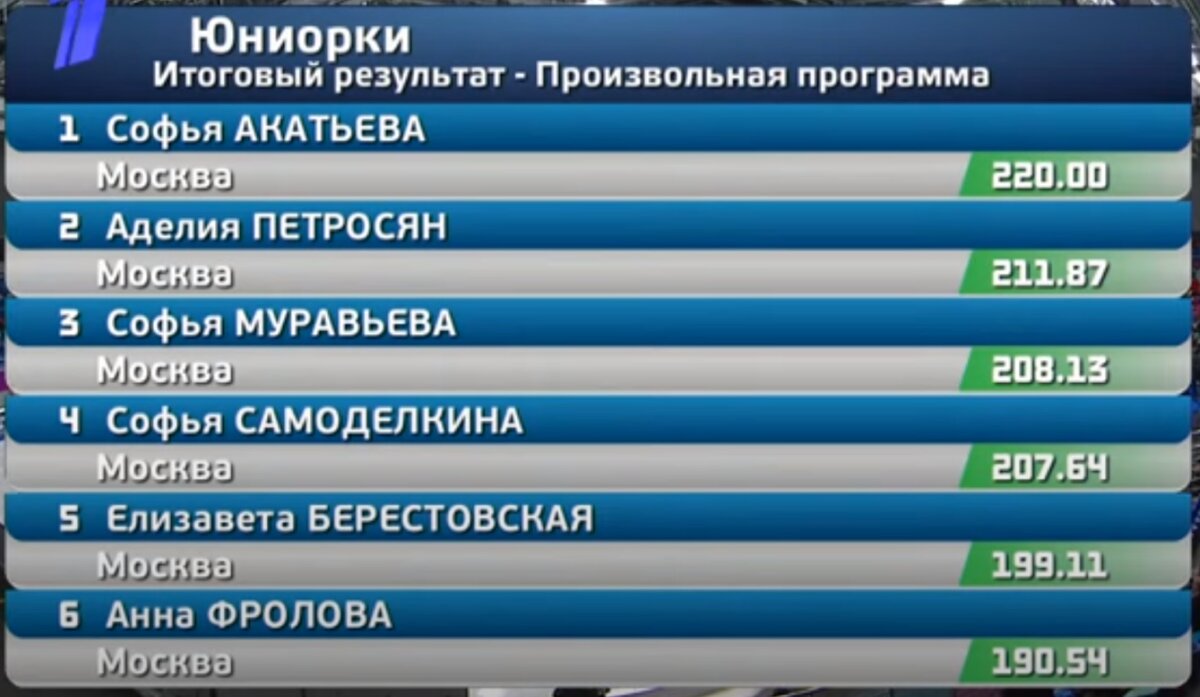 Юниорки
Итоговый результат - Произвольная программа

1 Софья АКАТЬЕВА
Москва 220.00

2 Аделия ПЕТРОСЯН
Москва 211.87

3 Софья МУРАВЬЕВА
Москва 208.13

4 Софья САМОДЕЛКИНА
Москва 207.64

5 Елизавета БЕРЕСТОВСКАЯ
Москва 199.11

6 Анна ФРОЛОВА
Москва 190.54